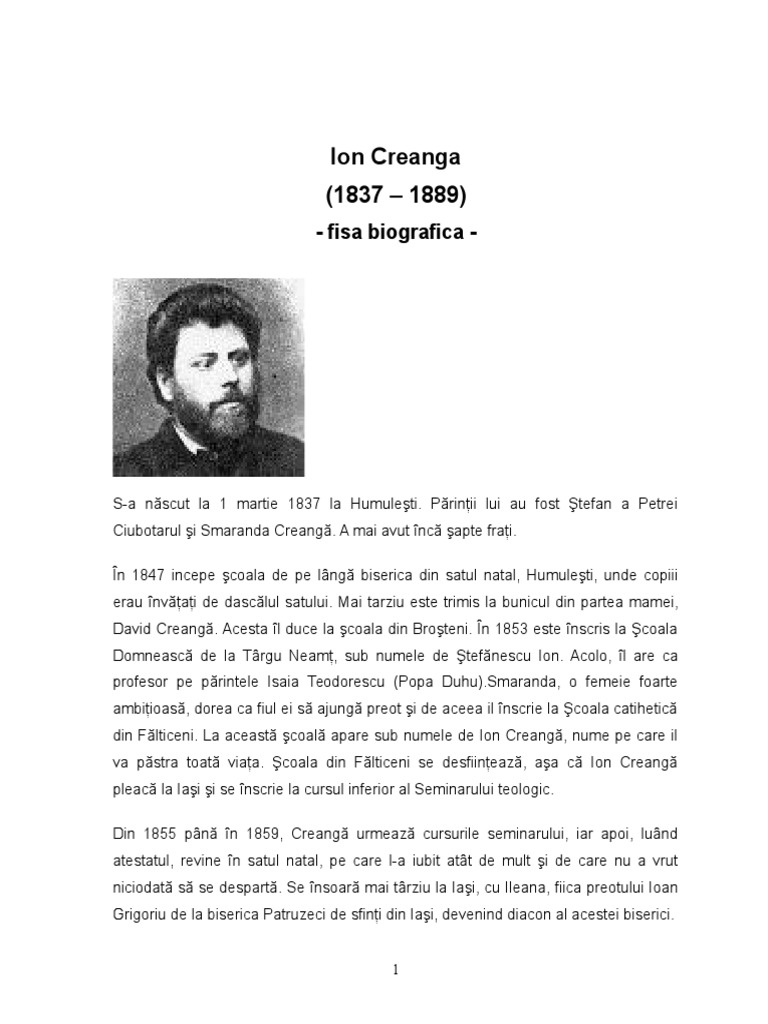 Ion Creanga
(1837 – 1889)
- fisa biografica -

S-a născut la 1 martie 1837 la Humuleşti. Părinţii lui au fost Ştefan a Petrei Ciubotarul şi Smaranda Creangă. A mai avut încă şapte fraţi.

În 1847 incepe şcoala de pe lângă biserica din satul natal, Humuleşti, unde copiii erau învăţaţi de dascălul satului. Mai tarziu este trimis la bunicul din partea mamei, David Creangă. Acesta îl duce la şcoala din Broşteni. În 1853 este înscris la Şcoala Domnească de la Târgu Neamţ, sub numele de Ştefănescu Ion. Acolo, îl are ca profesor pe părintele Isaia Teodorescu (Popa Duhu).Smaranda, o femeie foarte ambiţioasă, dorea ca fiul ei să ajungă preot şi de aceea il înscrie la Şcoala catihetică din Fălticeni. La această şcoală apare sub numele de Ion Creangă, nume pe care il va păstra toată viaţa. Şcoala din Fălticeni se desfiinţează, aşa că Ion Creangă pleacă la Iaşi şi se înscrie la cursul inferior al Seminarului teologic.

Din 1855 până în 1859, Creangă urmează cursurile seminarului, iar apoi, luând atestatul, revine în satul natal, pe care l-a iubit atât de mult şi de care nu a vrut niciodată să se despartă. Se însoară mai târziu la Iaşi, cu Ileana, fiica preotului Ioan Grigoriu de la biserica Patruzeci de sfinţi din Iaşi, devenind diacon al acestei biserici.

1